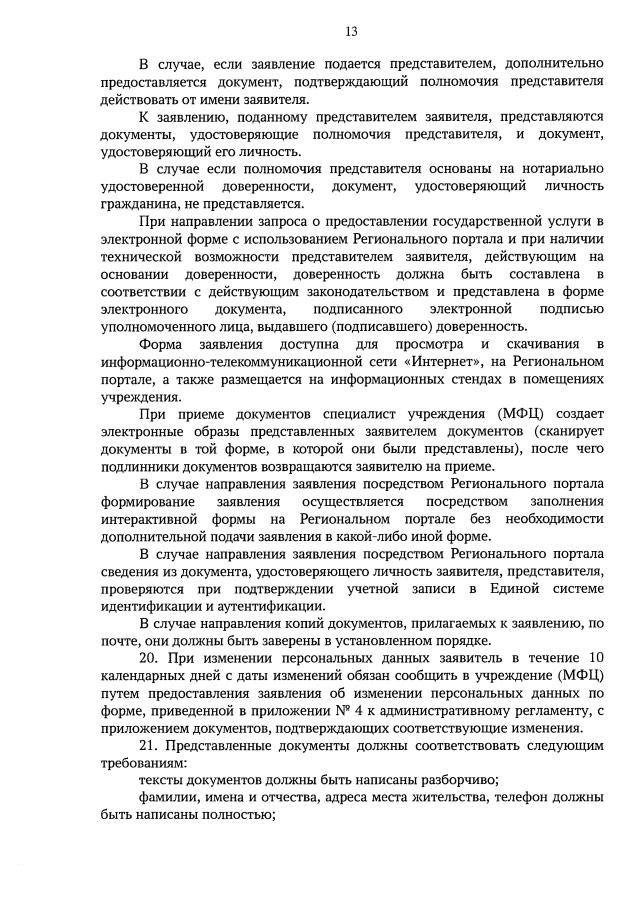 13

В случае, если заявление подается представителем, дополнительно предоставляется документ, подтверждающий полномочия представителя действовать от имени заявителя.

К заявлению, поданному представителем заявителя, представляются документы, удостоверяющие полномочия представителя, и документ, удостоверяющий его личность.

В случае если полномочия представителя основаны на нотариально удостоверенной доверенности, документ, удостоверяющий личность гражданина, не представляется.

При направлении запроса о предоставлении государственной услуги в электронной форме с использованием Регионального портала и при наличии технической возможности представителем заявителя, действующим на основании доверенности, доверенность должна быть составлена в соответствии с действующим законодательством и представлена в форме электронного документа, подписанного электронной подписью уполномоченного лица, выдавшего (подписавшего) доверенность.

Форма заявления доступна для просмотра и скачивания в информационно-телекоммуникационной сети «Интернет», на Региональном портале, а также размещается на информационных стендах в помещениях учреждения.

При приеме документов специалист учреждения (МФЦ) создает электронные образы представленных заявителем документов (сканирует документы в той форме, в которой они были представлены), после чего подлинники документов возвращаются заявителю на приеме.

В случае направления заявления посредством Регионального портала формирование заявления осуществляется посредством заполнения интерактивной формы на Региональном портале без необходимости дополнительной подачи заявления в какой-либо иной форме.

В случае направления заявления посредством Регионального портала сведения из документа, удостоверяющего личность заявителя, представителя, проверяются при подтверждении учетной записи в Единой системе идентификации и аутентификации.

В случае направления копий документов, прилагаемых к заявлению, по почте, они должны быть заверены в установленном порядке.

20. При изменении персональных данных заявитель в течение 10 календарных дней с даты изменений обязан сообщить в учреждение (МФЦ) путем предоставления заявления об изменении персональных данных по форме, приведенной в приложении № 4 к административному регламенту, с приложением документов, подтверждающих соответствующие изменения.

21. Представленные документы должны соответствовать следующим требованиям:

тексты документов должны быть написаны разборчиво;

фамилии, имена и отчества, адреса места жительства, телефон должны быть написаны полностью;